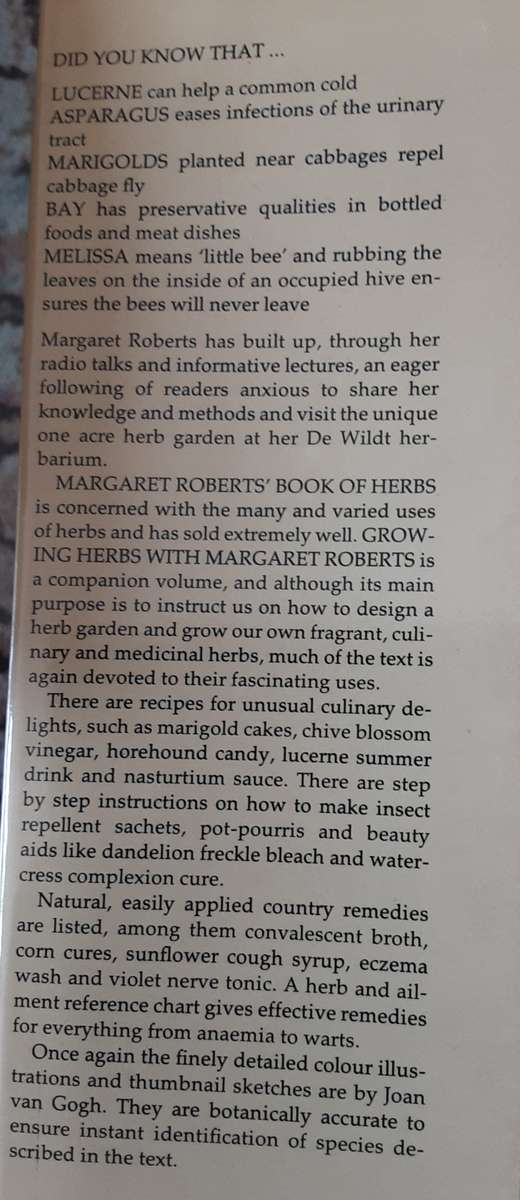 DID YOU KNOW THAT ...

LUCERNE can help a common cold
ASPARAGUS eases infections of the urinary tract
MARIGOLDS planted near cabbages repel cabbage fly
BAY has preservative qualities in bottled foods and meat dishes
MELISSA means 'little bee' and rubbing the leaves on the inside of an occupied hive ensures the bees will never leave

Margaret Roberts has built up, through her radio talks and informative lectures, an eager following of readers anxious to share her knowledge and methods and visit the unique one acre herb garden at her De Wildt herbarium.

MARGARET ROBERTS' BOOK OF HERBS is concerned with the many and varied uses of herbs and has sold extremely well. GROWING HERBS WITH MARGARET ROBERTS is a companion volume, and although its main purpose is to instruct us on how to design a herb garden and grow our own fragrant, culinary and medicinal herbs, much of the text is again devoted to their fascinating uses.

There are recipes for unusual culinary delights, such as marigold cakes, chive blossom vinegar, horehound candy, lucerne summer drink and nasturtium sauce. There are step by step instructions on how to make insect repellent sachets, pot-pourris and beauty aids like dandelion freckle bleach and watercress complexion cure.

Natural, easily applied country remedies are listed, among them convalescent broth, corn cures, sunflower cough syrup, eczema wash and violet nerve tonic. A herb and ailment reference chart gives effective remedies for everything from anaemia to warts.

Once again the finely detailed colour illustrations and thumbnail sketches are by Joan van Gogh. They are botanically accurate to ensure instant identification of species described in the text.